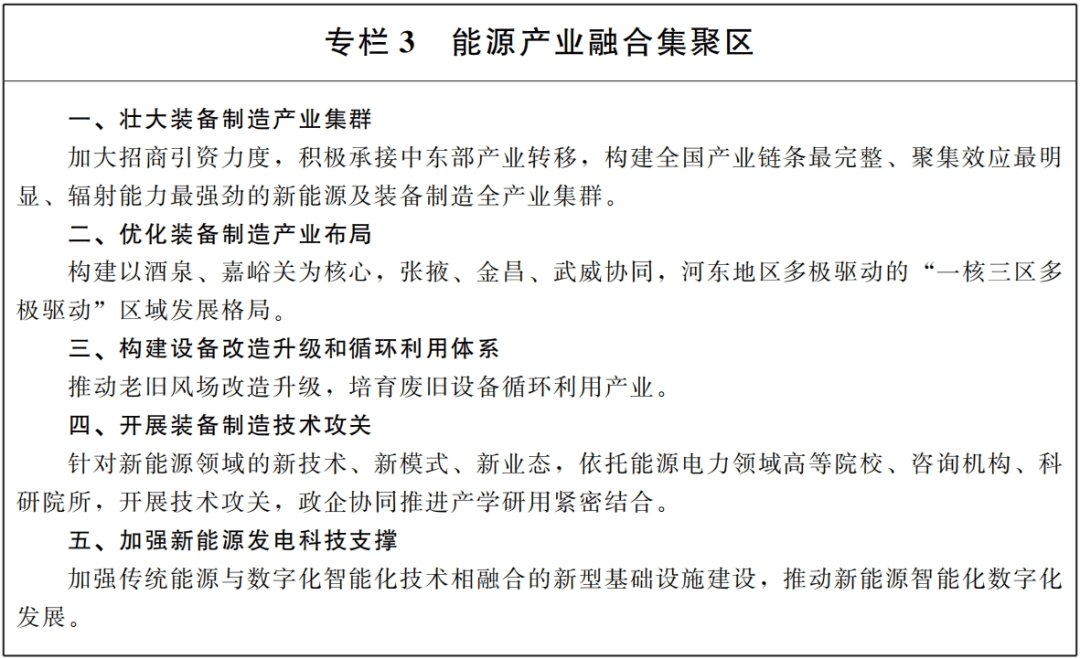 专栏 3　能源产业融合集聚区

一、壮大装备制造产业集群

加大招商引资力度，积极承接中东部产业转移，构建全国产业链条最完整、聚集效应最明显、辐射能力最强劲的新能源及装备制造全产业集群。

二、优化装备制造产业布局

构建以酒泉、嘉峪关为核心，张掖、金昌、武威协同，河东地区多极驱动的“一核三区多极驱动”区域发展格局。

三、构建设备改造升级和循环利用体系

推动老旧风场改造升级，培育废旧设备循环利用产业。

四、开展装备制造技术攻关

针对新能源领域的新技术、新模式、新业态，依托能源电力领域高等院校、咨询机构、科研院所，开展技术攻关，政企协同推进产学研用紧密结合。

五、加强新能源发电科技支撑

加强传统能源与数字化智能化技术相融合的新型基础设施建设，推动新能源智能化数字化发展。